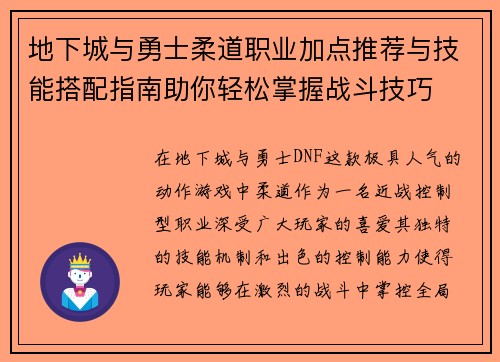 地下城与勇士柔道职业加点推荐与技能搭配指南助你轻松掌握战斗技巧

在地下城与勇士DNF这款极具人气的动作游戏中柔道作为一名近战控制型职业深受广大玩家的喜爱其独特的技能机制和出色的控制能力使得玩家能够在激烈的战斗中掌控全局